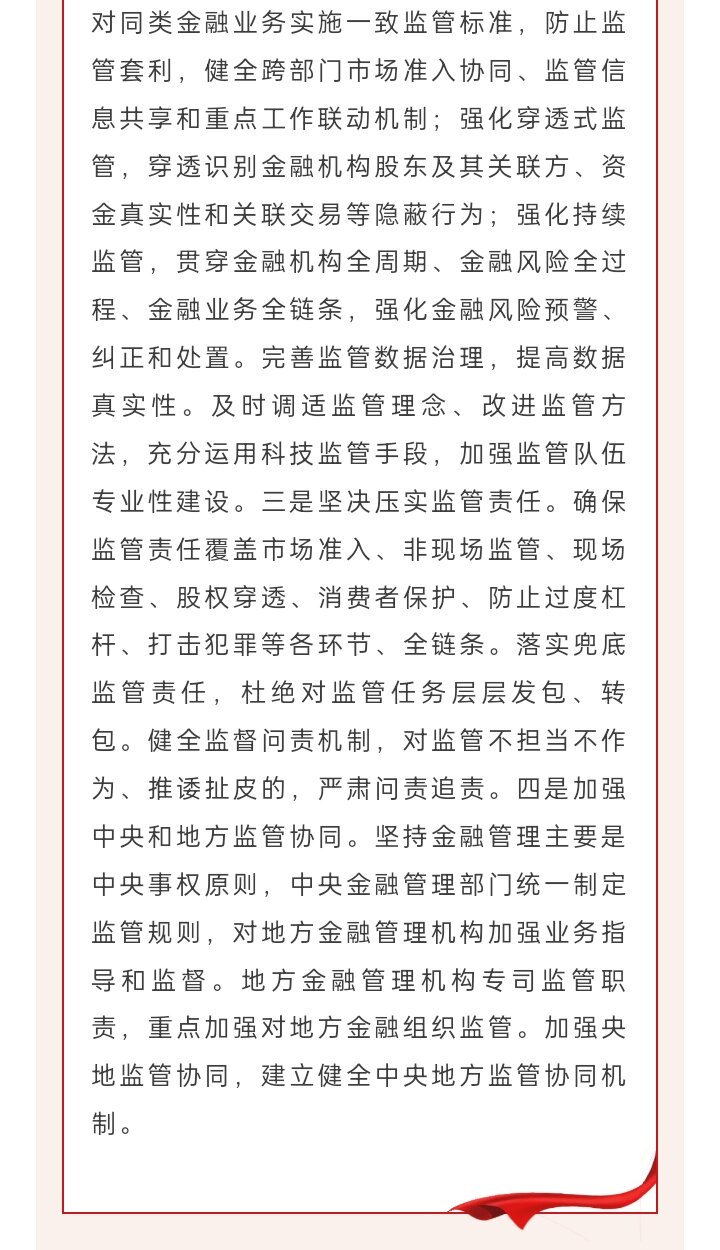 对同类金融业务实施一致监管标准，防止监管套利，健全跨部门市场准入协同、监管信息共享和重点工作联动机制；强化穿透式监管，穿透识别金融机构股东及其关联方、资金真实性和关联交易等隐蔽行为；强化持续监管，贯穿金融机构全周期、金融风险全过程、金融业务全链条，强化金融风险预警、纠正和处置。完善监管数据治理，提高数据真实性。及时调适监管理念、改进监管方法，充分运用科技监管手段，加强监管队伍专业性建设。三是坚决压实监管责任。确保监管责任覆盖市场准入、非现场监管、现场检查、股权穿透、消费者保护、防止过度杠杆、打击犯罪等各环节、全链条。落实兜底监管责任，杜绝对监管任务层层发包、转包。健全监督问责机制，对监管不担当不作为、推诿扯皮的，严肃问责追责。四是加强中央和地方监管协同。坚持金融管理主要是中央事权原则，中央金融管理部门统一制定监管规则，对地方金融管理机构加强业务指导和监督。地方金融管理机构专司监管职责，重点加强对地方金融组织监管。加强央地监管协同，建立健全中央地方监管协同机制。